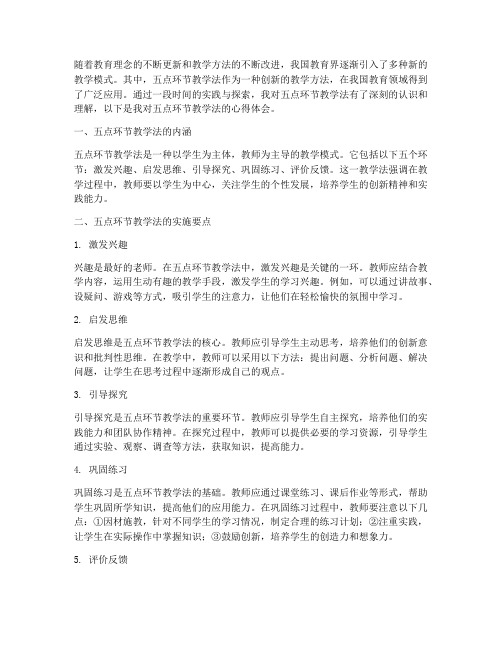 随着教育理念的不断更新和教学方法的不断改进，我国教育界逐渐引入了多种新的教学模式。其中，五点环节教学法作为一种创新的教学方法，在我国教育领域得到了广泛应用。通过一段时间的实践与探索，我对五点环节教学法有了深刻的认识和理解，以下是我对五点环节教学法的心得体会。

一、五点环节教学法的内涵

五点环节教学法是一种以学生为主体，教师为主导的教学模式。它包括以下五个环节：激发兴趣、启发思维、引导探究、巩固练习、评价反馈。这一教学法强调在教学过程中，教师要以学生为中心，关注学生的个性发展，培养学生的创新精神和实践能力。

二、五点环节教学法的实施要点

1. 激发兴趣

兴趣是最好的老师。在五点环节教学法中，激发兴趣是关键的一环。教师应结合教学内容，运用生动有趣的教学手段，激发学生的学习兴趣。例如，可以通过讲故事、设疑问、游戏等方式，吸引学生的注意力，让他们在轻松愉快的氛围中学习。

2. 启发思维

启发思维是五点环节教学法的核心。教师应引导学生主动思考，培养他们的创新意识和批判性思维。在教学中，教师可以采用以下方法：提出问题、分析问题、解决问题，让学生在思考过程中逐渐形成自己的观点。

3. 引导探究

引导探究是五点环节教学法的重要环节。教师应引导学生自主探究，培养他们的实践能力和团队协作精神。在探究过程中，教师可以提供必要的学习资源，引导学生通过实验、观察、调查等方法，获取知识，提高能力。

4. 巩固练习

巩固练习是五点环节教学法的基础。教师应通过课堂练习、课后作业等形式，帮助学生巩固所学知识，提高他们的应用能力。在巩固练习过程中，教师要注意以下几点：①因材施教，针对不同学生的学习情况，制定合理的练习计划；②注重实践，让学生在实际操作中掌握知识；③鼓励创新，培养学生的创造力和想象力。

5. 评价反馈